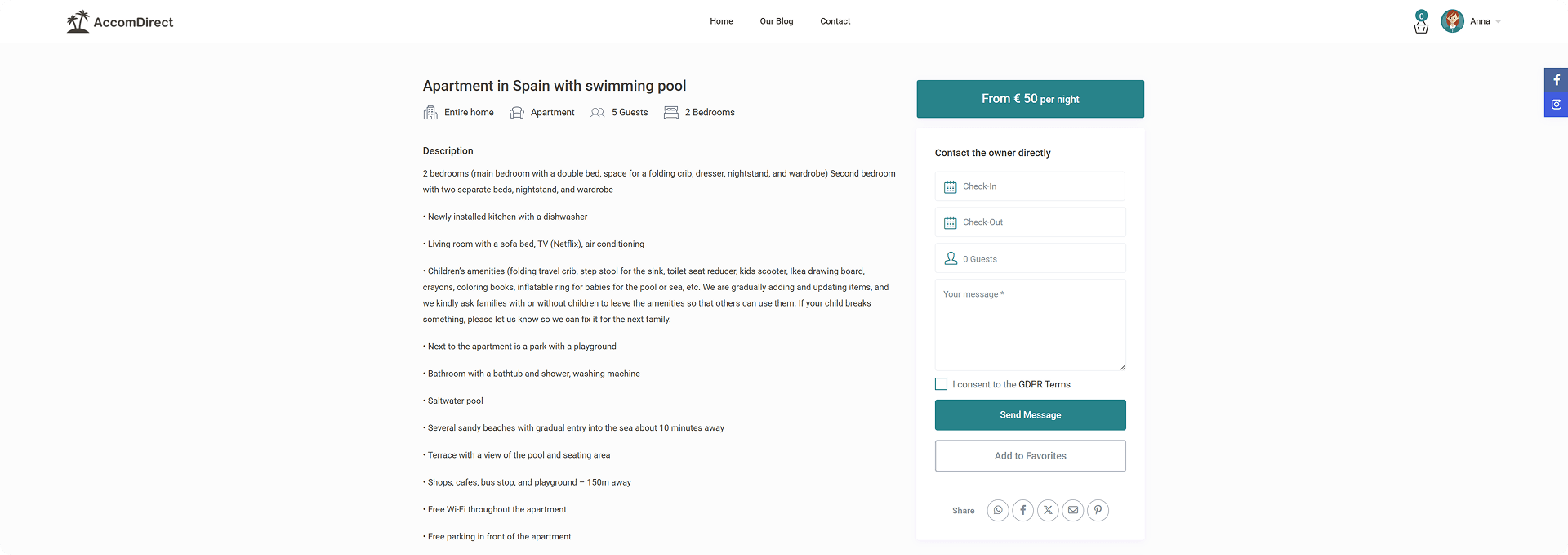 AccomDirect

Home Our Blog Contact

0

Anna

Apartment in Spain with swimming pool

Entire home Apartment 5 Guests 2 Bedrooms

Description

2 bedrooms (main bedroom with a double bed, space for a folding crib, dresser, nightstand, and wardrobe) Second bedroom with two separate beds, nightstand, and wardrobe

• Newly installed kitchen with a dishwasher

• Living room with a sofa bed, TV (Netflix), air conditioning

• Children's amenities (folding travel crib, step stool for the sink, toilet seat reducer, kids scooter, Ikea drawing board, crayons, coloring books, inflatable ring for babies for the pool or sea, etc. We are gradually adding and updating items, and we kindly ask families with or without children to leave the amenities so that others can use them. If your child breaks something, please let us know so we can fix it for the next family.

• Next to the apartment is a park with a playground

• Bathroom with a bathtub and shower, washing machine

• Saltwater pool

• Several sandy beaches with gradual entry into the sea about 10 minutes away

• Terrace with a view of the pool and seating area

• Shops, cafes, bus stop, and playground – 150m away

• Free Wi-Fi throughout the apartment

• Free parking in front of the apartment

From € 50 per night

Contact the owner directly

Check-In

Check-Out

0 Guests

Your message *

I consent to the GDPR Terms

Send Message

Add to Favorites

Share